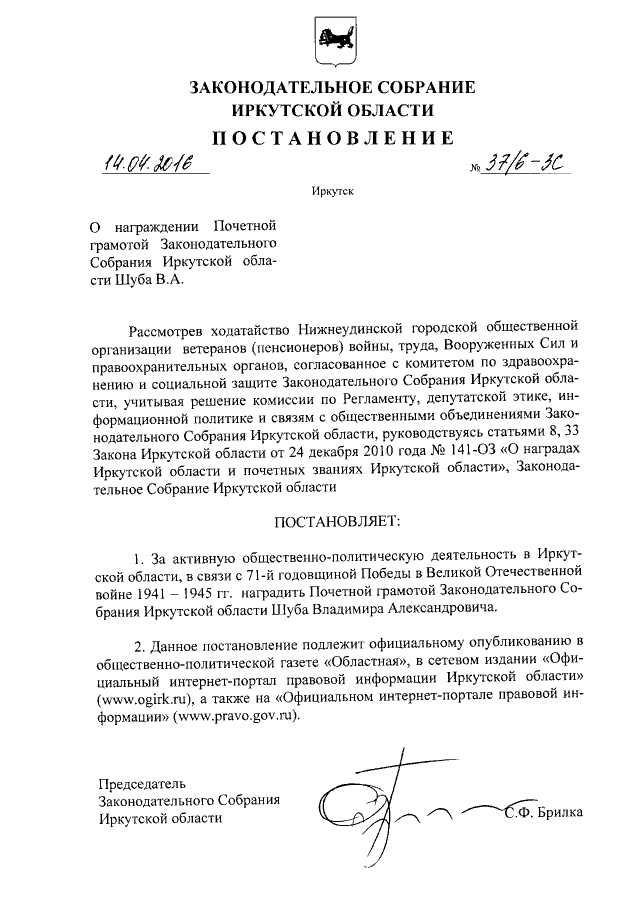 ЗАКОНОДАТЕЛЬНОЕ СОБРАНИЕ
ИРКУТСКОЙ ОБЛАСТИ

ПОСТАНОВЛЕНИЕ

14.04.2016 № 37/6-ЗС

Иркутск

О награждении Почетной грамотой Законодательного Собрания Иркутской области Шуба В.А.

Рассмотрев ходатайство Нижнеудинской городской общественной организации ветеранов (пенсионеров) войны, труда, Вооруженных Сил и правоохранительных органов, согласованное с комитетом по здравоохранению и социальной защите Законодательного Собрания Иркутской области, учитывая решение комиссии по Регламенту, депутатской этике, информационной политике и связям с общественными объединениями Законодательного Собрания Иркутской области, руководствуясь статьями 8, 33 Закона Иркутской области от 24 декабря 2010 года № 141-ОЗ «О наградах Иркутской области и почетных званиях Иркутской области», Законодательное Собрание Иркутской области

ПОСТАНОВЛЯЕТ:

1. За активную общественно-политическую деятельность в Иркутской области, в связи с 71-й годовщиной Победы в Великой Отечественной войне 1941 – 1945 гг. наградить Почетной грамотой Законодательного Собрания Иркутской области Шуба Владимира Александровича.

2. Данное постановление подлежит официальному опубликованию в общественно-политической газете «Областная», в сетевом издании «Официальный интернет-портал правовой информации Иркутской области» (www.ogirk.ru), а также на «Официальном интернет-портале правовой информации» (www.pravo.gov.ru).

Председатель
Законодательного Собрания
Иркутской области

С.Ф. Брилка